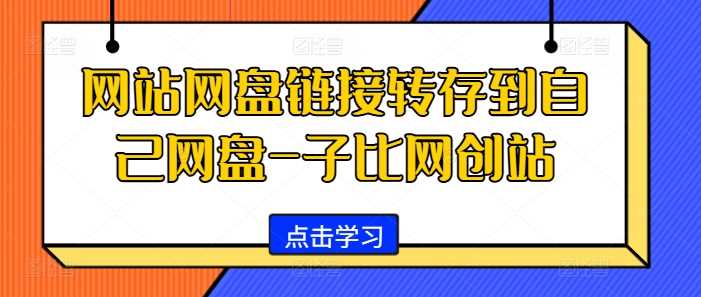 网站网盘链接转存到自己网盘-子比网创站

点击学习